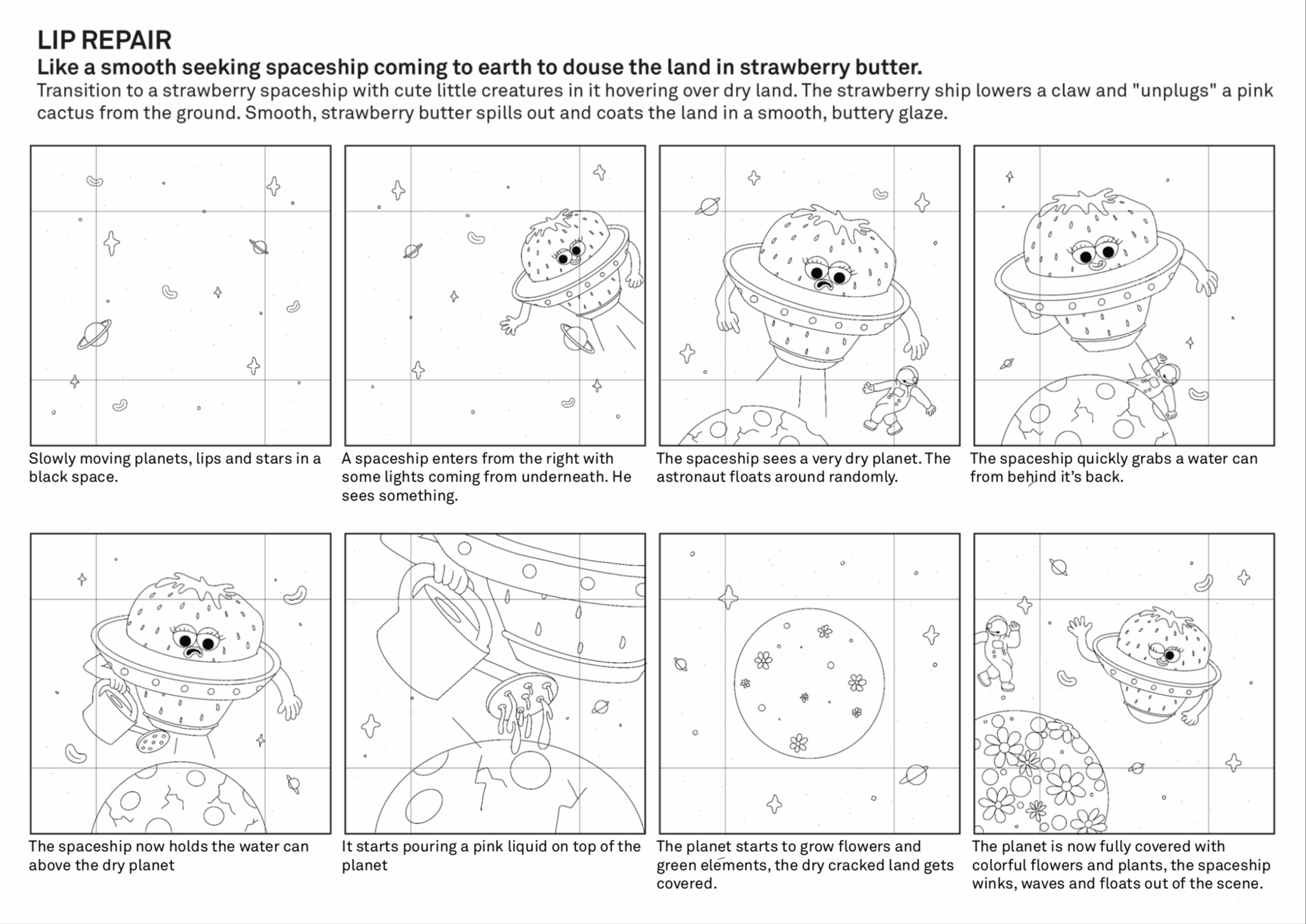 LIP REPAIR

Like a smooth seeking spaceship coming to earth to douse the land in strawberry butter.

Transition to a strawberry spaceship with cute little creatures in it hovering over dry land. The strawberry ship lowers a claw and "unplugs" a pink cactus from the ground. Smooth, strawberry butter spills out and coats the land in a smooth, buttery glaze.

Slowly moving planets, lips and stars in a black space.

A spaceship enters from the right with some lights coming from underneath. He sees something.

The spaceship sees a very dry planet. The astronaut floats around randomly.

The spaceship quickly grabs a water can from behind it's back.

The spaceship now holds the water can above the dry planet

It starts pouring a pink liquid on top of the planet

The planet starts to grow flowers and green elements, the dry cracked land gets covered.

The planet is now fully covered with colorful flowers and plants, the spaceship winks, waves and floats out of the scene.